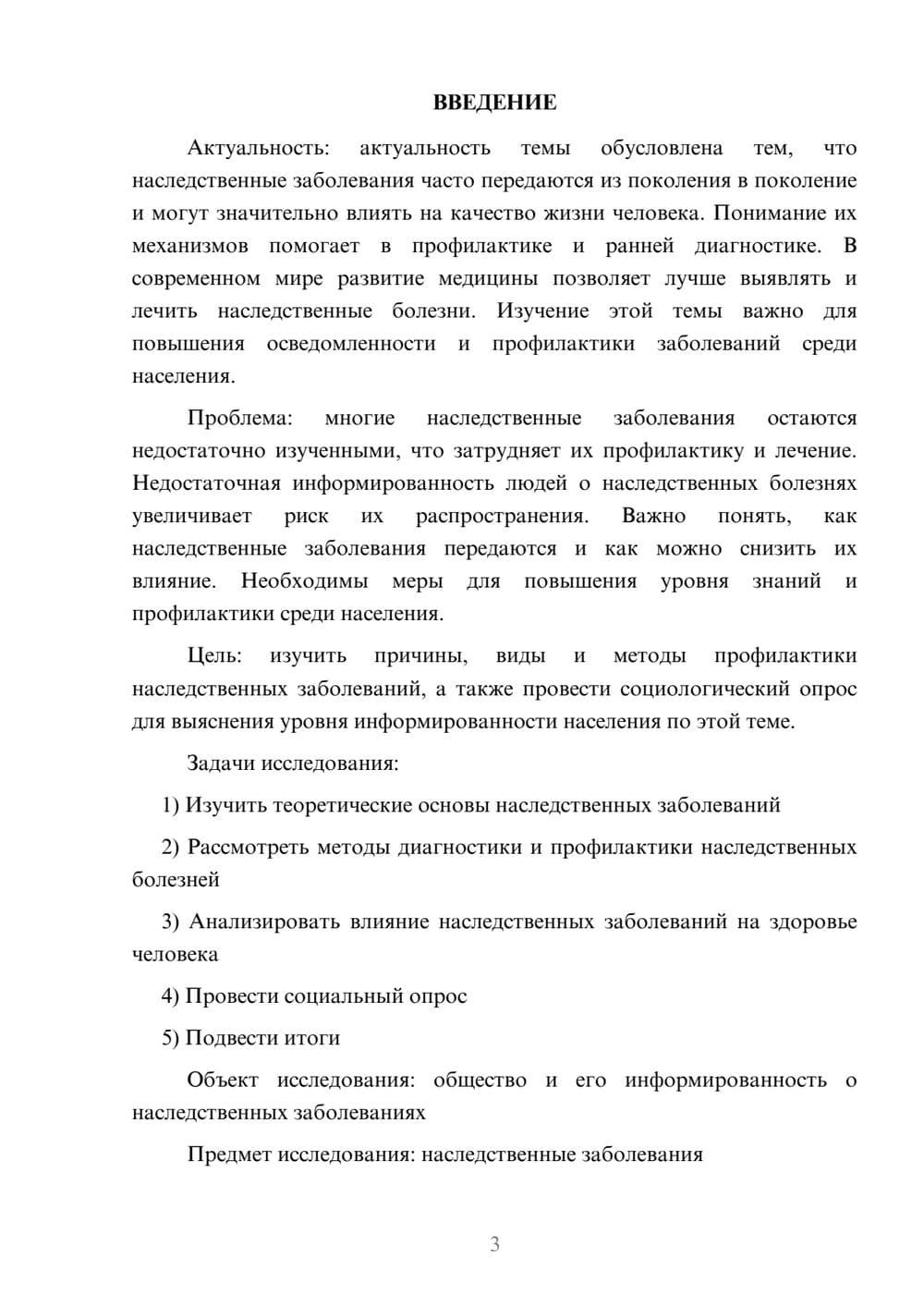 ВВЕДЕНИЕ

Актуальность: актуальность темы обусловлена тем, что наследственные заболевания часто передаются из поколения в поколение и могут значительно влиять на качество жизни человека. Понимание их механизмов помогает в профилактике и ранней диагностике. В современном мире развитие медицины позволяет лучше выявлять и лечить наследственные болезни. Изучение этой темы важно для повышения осведомленности и профилактики заболеваний среди населения.

Проблема: многие наследственные заболевания остаются недостаточно изученными, что затрудняет их профилактику и лечение. Недостаточная информированность людей о наследственных болезнях увеличивает риск их распространения. Важно понять, как наследственные заболевания передаются и как можно снизить их влияние. Необходимы меры для повышения уровня знаний и профилактики среди населения.

Цель: изучить причины, виды и методы профилактики наследственных заболеваний, а также провести социологический опрос для выяснения уровня информированности населения по этой теме.

Задачи исследования:

1) Изучить теоретические основы наследственных заболеваний

2) Рассмотреть методы диагностики и профилактики наследственных болезней

3) Анализировать влияние наследственных заболеваний на здоровье человека

4) Провести социальный опрос

5) Подвести итоги

Объект исследования: общество и его информированность о наследственных заболеваниях

Предмет исследования: наследственные заболевания

3